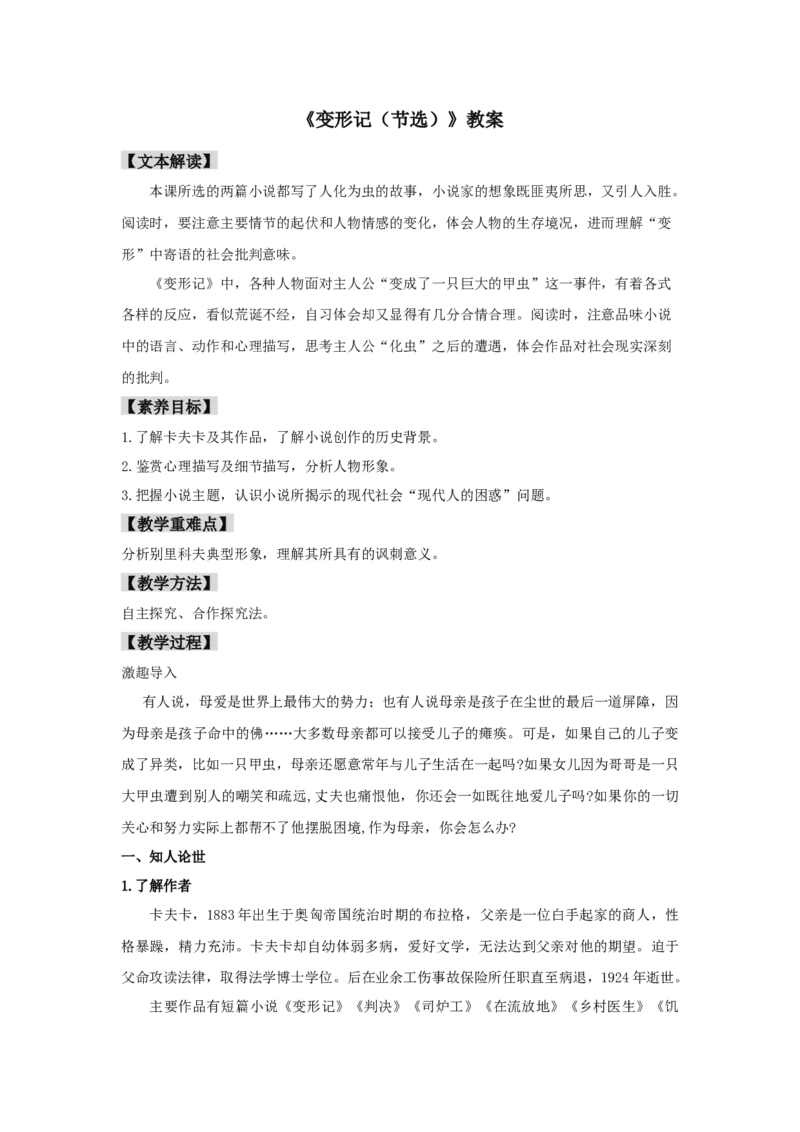 《变形记（节选）》教案

【文本解读】

本课所选的两篇小说都写了人化为虫的故事，小说家的想象既匪夷所思，又引人入胜。阅读时，要注意主要情节的起伏和人物情感的变化，体会人物的生存境况，进而理解“变形”中寄语的社会批判意味。

《变形记》中，各种人物面对主人公“变成了一只巨大的甲虫”这一事件，有着各式各样的反应，看似荒诞不经，自习体会却又显得有几分合情合理。阅读时，注意品味小说中的语言、动作和心理描写，思考主人公“化虫”之后的遭遇，体会作品对社会现实深刻的批判。

【素养目标】

1.了解卡夫卡及其作品，了解小说创作的历史背景。

2.鉴赏心理描写及细节描写，分析人物形象。

3.把握小说主题，认识小说所揭示的现代社会“现代人的困惑”问题。

【教学重难点】

分析别里科夫典型形象，理解其所具有的讽刺意义。

【教学方法】

自主探究、合作探究法。

【教学过程】

激趣导入

有人说，母爱是世界上最伟大的势力；也有人说母亲是孩子在尘世的最后一道屏障，因为母亲是孩子命中的佛……大多数母亲都可以接受儿子的瘫痪。可是，如果自己的儿子变成了异类，比如一只甲虫，母亲还愿意常年与儿子生活在一起吗?如果女儿因为哥哥是一只大甲虫遭到别人的嘲笑和疏远,丈夫也痛恨他，你还会一如既往地爱儿子吗?如果你的一切关心和努力实际上都帮不了他摆脱困境,作为母亲，你会怎么办?

一、知人论世

1.了解作者

卡夫卡，1883年出生于奥匈帝国统治时期的布拉格，父亲是一位白手起家的商人，性格暴躁，精力充沛。卡夫卡却自幼体弱多病，爱好文学，无法达到父亲对他的期望。迫于父命攻读法律，取得法学博士学位。后在业余工伤事故保险所任职直至病退，1924年逝世。

主要作品有短篇小说《变形记》《判决》《司炉工》《在流放地》《乡村医生》《饥